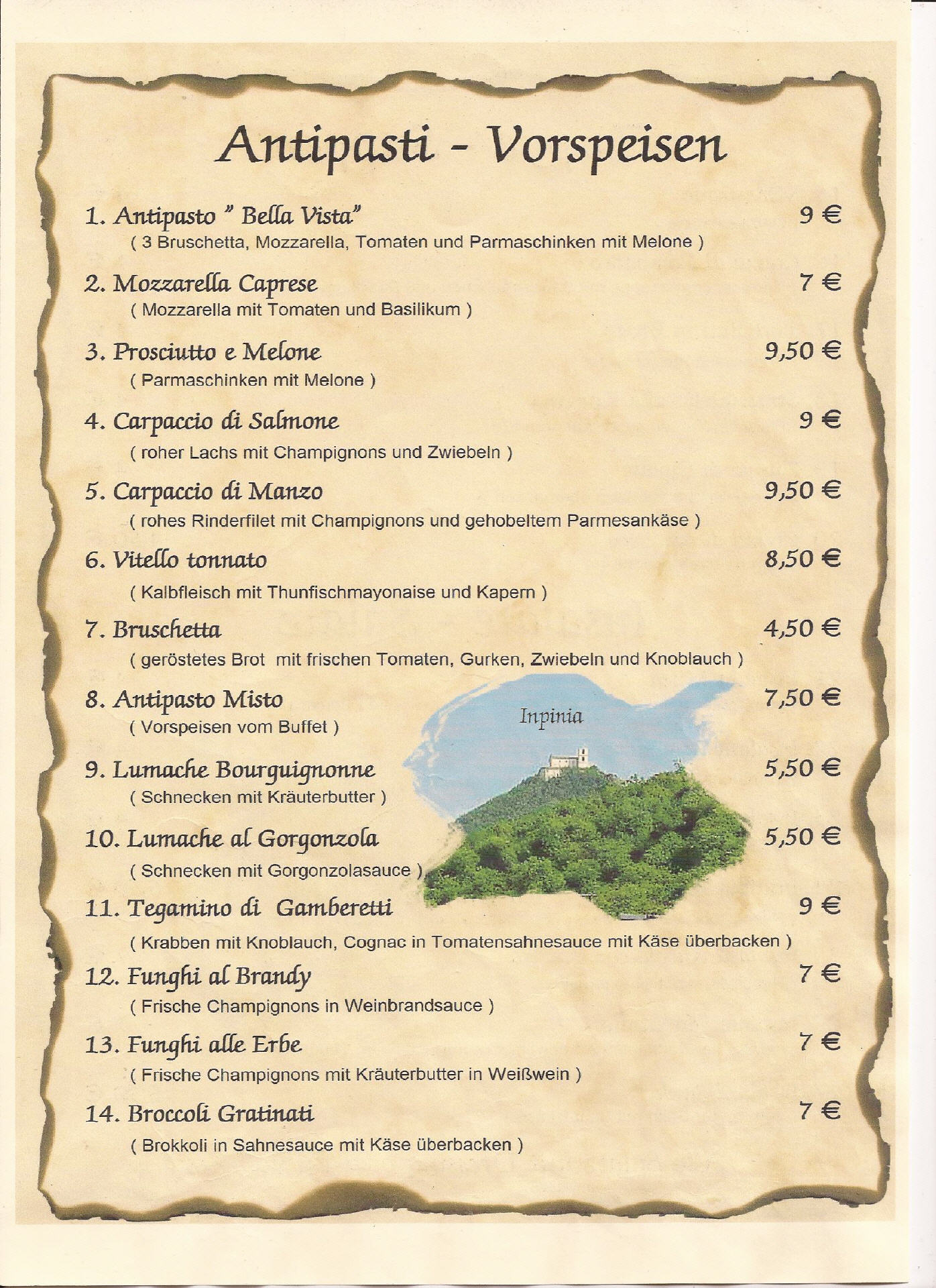 Antipasti - Vorspeisen

1. Antipasto " Bella Vista" 9 €
( 3 Bruschetta, Mozzarella, Tomaten und Parmaschinken mit Melone )

2. Mozzarella Caprese 7 €
( Mozzarella mit Tomaten und Basilikum )

3. Prosciutto e Melone 9,50 €
( Parmaschinken mit Melone )

4. Carpaccio di Salmone 9 €
( roher Lachs mit Champignons und Zwiebeln )

5. Carpaccio di Manzo 9,50 €
( rohes Rinderfilet mit Champignons und gehobeltem Parmesankäse )

6. Vitello tonnato 8,50 €
( Kalbfleisch mit Thunfischmayonaise und Kapern )

7. Bruschetta 4,50 €
( geröstetes Brot mit frischen Tomaten, Gurken, Zwiebeln und Knoblauch )

8. Antipasto Misto 7,50 €
( Vorspeisen vom Buffet )

Inpinia

9. Lumache Bourguignonne 5,50 €
( Schnecken mit Kräuterbutter )

10. Lumache al Gorgonzola 5,50 €
( Schnecken mit Gorgonzolasauce )

11. Tegamino di Gamberetti 9 €
( Krabben mit Knoblauch, Cognac in Tomatensahnesauce mit Käse überbacken )

12. Funghi al Brandy 7 €
( Frische Champignons in Weinbrandsauce )

13. Funghi alle Erbe 7 €
( Frische Champignons mit Kräuterbutter in Weißwein )

14. Broccoli Gratinati 7 €
( Brokkoli in Sahnesauce mit Käse überbacken )